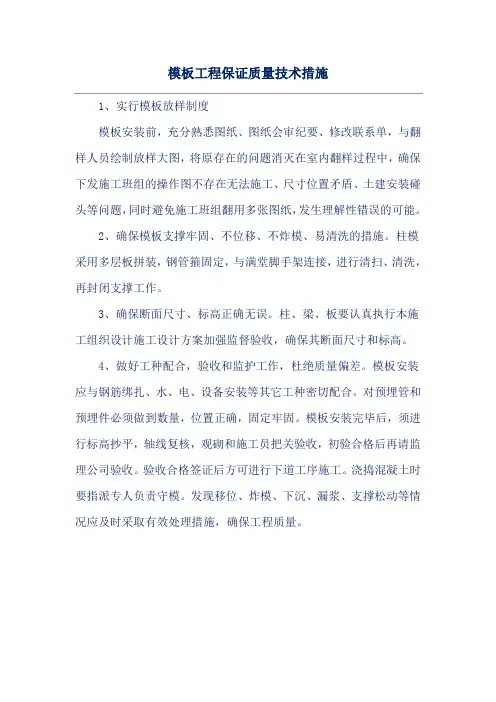 模板工程保证质量技术措施

1、实行模板放样制度

模板安装前，充分熟悉图纸、图纸会审纪要、修改联系单，与翻样人员绘制放样大图，将原存在的问题消灭在室内翻样过程中，确保下发施工班组的操作图不存在无法施工、尺寸位置矛盾、土建安装碰头等问题，同时避免施工班组翻用多张图纸，发生理解性错误的可能。

2、确保模板支撑牢固、不位移、不炸模、易清洗的措施。柱模采用多层板拼装，钢管箍固定，与满堂脚手架连接，进行清扫、清洗，再封闭支撑工作。

3、确保断面尺寸、标高正确无误。柱、梁、板要认真执行本施工组织设计施工设计方案加强监督验收，确保其断面尺寸和标高。

4、做好工种配合，验收和监护工作，杜绝质量偏差。模板安装应与钢筋绑扎、水、电、设备安装等其它工种密切配合。对预埋管和预埋件必须做到数量，位置正确，固定牢固。模板安装完毕后，须进行标高抄平，轴线复核，观砌和施工员把关验收，初验合格后再请监理公司验收。验收合格签证后方可进行下道工序施工。浇捣混凝土时要指派专人负责守模。发现移位、炸模、下沉、漏浆、支撑松动等情况应及时采取有效处理措施，确保工程质量。